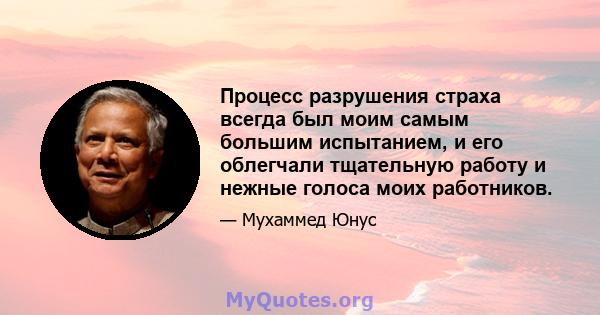 Процесс разрушения страха всегда был моим самым большим испытанием, и его облегчали тщательную работу и нежные голоса моих работников.

— Мухаммед Юнус

MyQuotes.org